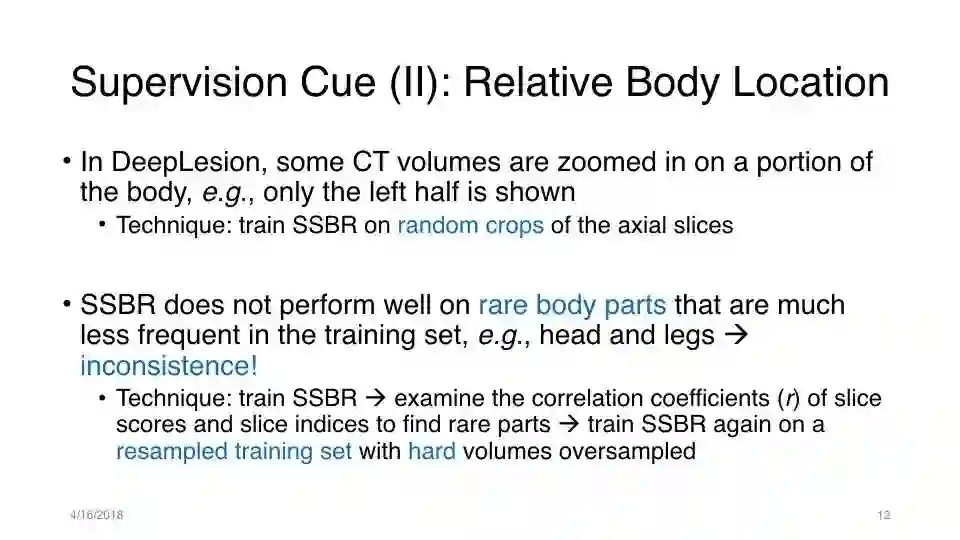 Supervision Cue (II): Relative Body Location

• In DeepLesion, some CT volumes are zoomed in on a portion of the body, e.g., only the left half is shown
• Technique: train SSBR on random crops of the axial slices

• SSBR does not perform well on rare body parts that are much less frequent in the training set, e.g., head and legs → inconsistence!
• Technique: train SSBR → examine the correlation coefficients (r) of slice scores and slice indices to find rare parts → train SSBR again on a resampled training set with hard volumes oversampled

4/16/2018

12